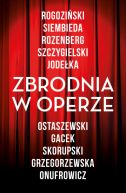 ROGOZIŃSKI
SIEMBIEDA
ROZENBERG
SZCZYGIELSKI
JODEŁKA

ZBRODNIA
W OPERZE

OSTASZEWSKI
GACEK
SKORUPSKI
GRZEGORZEWSKA
ONUFROWICZ